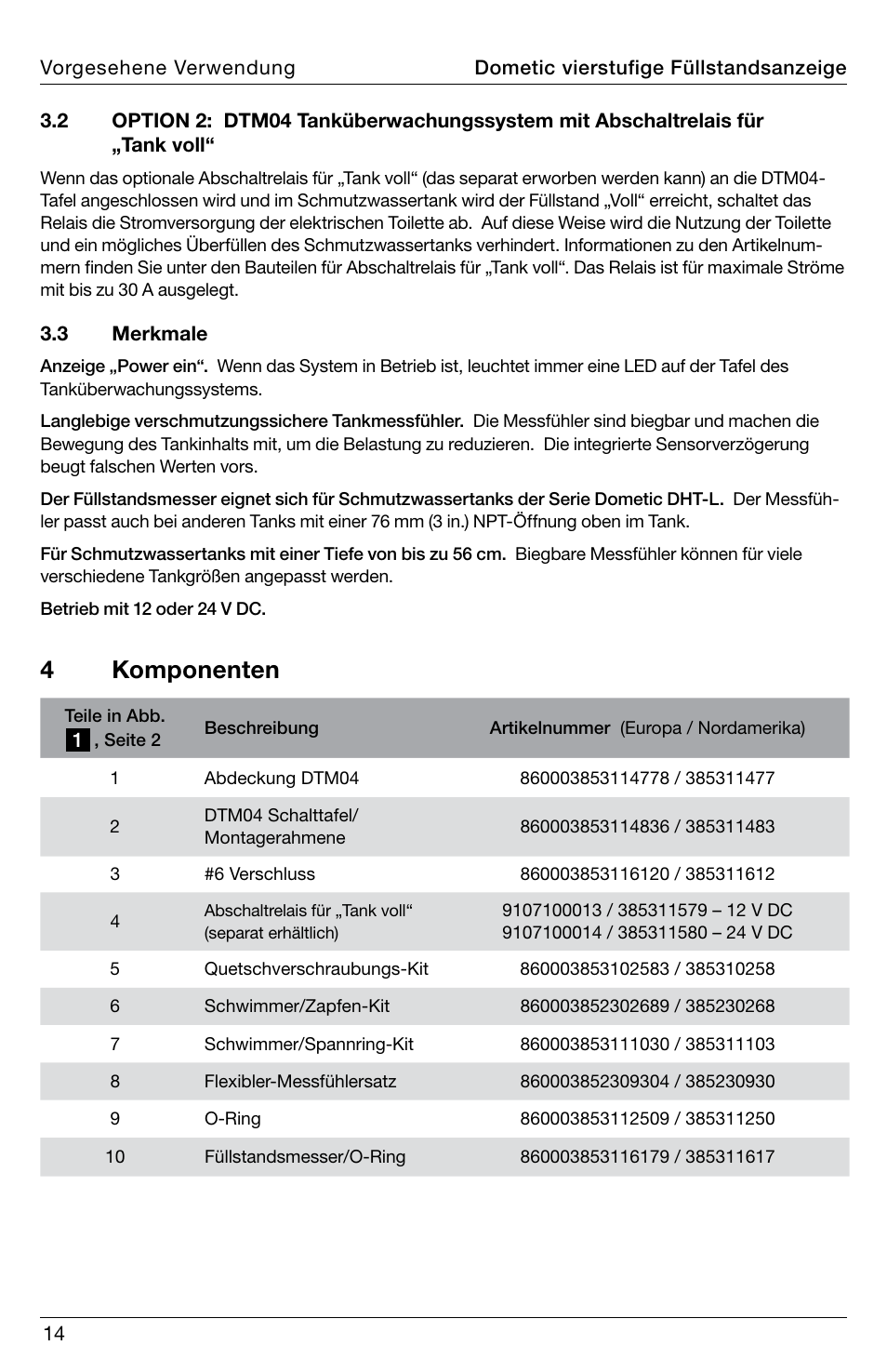 Vorgesehene Verwendung

Dometic vierstufige Füllstandsanzeige

3.2 OPTION 2: DTM04 Tanküberwachungssystem mit Abschaltrelais für „Tank voll“

Wenn das optionale Abschaltrelais für „Tank voll“ (das separat erworben werden kann) an die DTM04-Tafel angeschlossen wird und im Schmutzwassertank wird der Füllstand „Voll“ erreicht, schaltet das Relais die Stromversorgung der elektrischen Toilette ab. Auf diese Weise wird die Nutzung der Toilette und ein mögliches Überfüllen des Schmutzwassertanks verhindert. Informationen zu den Artikelnummern finden Sie unter den Bauteilen für Abschaltrelais für „Tank voll“. Das Relais ist für maximale Ströme mit bis zu 30 A ausgelegt.

3.3 Merkmale

Anzeige „Power ein“. Wenn das System in Betrieb ist, leuchtet immer eine LED auf der Tafel des Tanküberwachungssystems.

Langlebige verschmutzungssichere Tankmessfühler. Die Messfühler sind biegbar und machen die Bewegung des Tankinhalts mit, um die Belastung zu reduzieren. Die integrierte Sensorverzögerung beugt falschen Werten vors.

Der Füllstandsmesser eignet sich für Schmutzwassertanks der Serie Dometic DHT-L. Der Messfühler passt auch bei anderen Tanks mit einer 76 mm (3 in.) NPT-Öffnung oben im Tank.

Für Schmutzwassertanks mit einer Tiefe von bis zu 56 cm. Biegbare Messfühler können für viele verschiedene Tankgrößen angepasst werden.

Betrieb mit 12 oder 24 V DC.

4 Komponenten

| Teile in Abb. 1, Seite 2 | Beschreibung | Artikelnummer (Europa / Nordamerika) |
|---|---|---|
| 1 | Abdeckung DTM04 | 860003853114778 / 385311477 |
| 2 | DTM04 Schalttafel/ Montagerahmene | 860003853114836 / 385311483 |
| 3 | #6 Verschluss | 860003853116120 / 385311612 |
| 4 | Abschaltrelais für „Tank voll“ (separat erhältlich) | 9107100013 / 385311579 – 12 V DC 9107100014 / 385311580 – 24 V DC |
| 5 | Quetschverschraubungs-Kit | 860003853102583 / 385310258 |
| 6 | Schwimmer/Zapfen-Kit | 860003852302689 / 385230268 |
| 7 | Schwimmer/Spannring-Kit | 860003853111030 / 385311103 |
| 8 | Flexibler-Messfühlersatz | 860003852309304 / 385230930 |
| 9 | O-Ring | 860003853112509 / 385311250 |
| 10 | Füllstandsmesser/O-Ring | 860003853116179 / 385311617 |

14